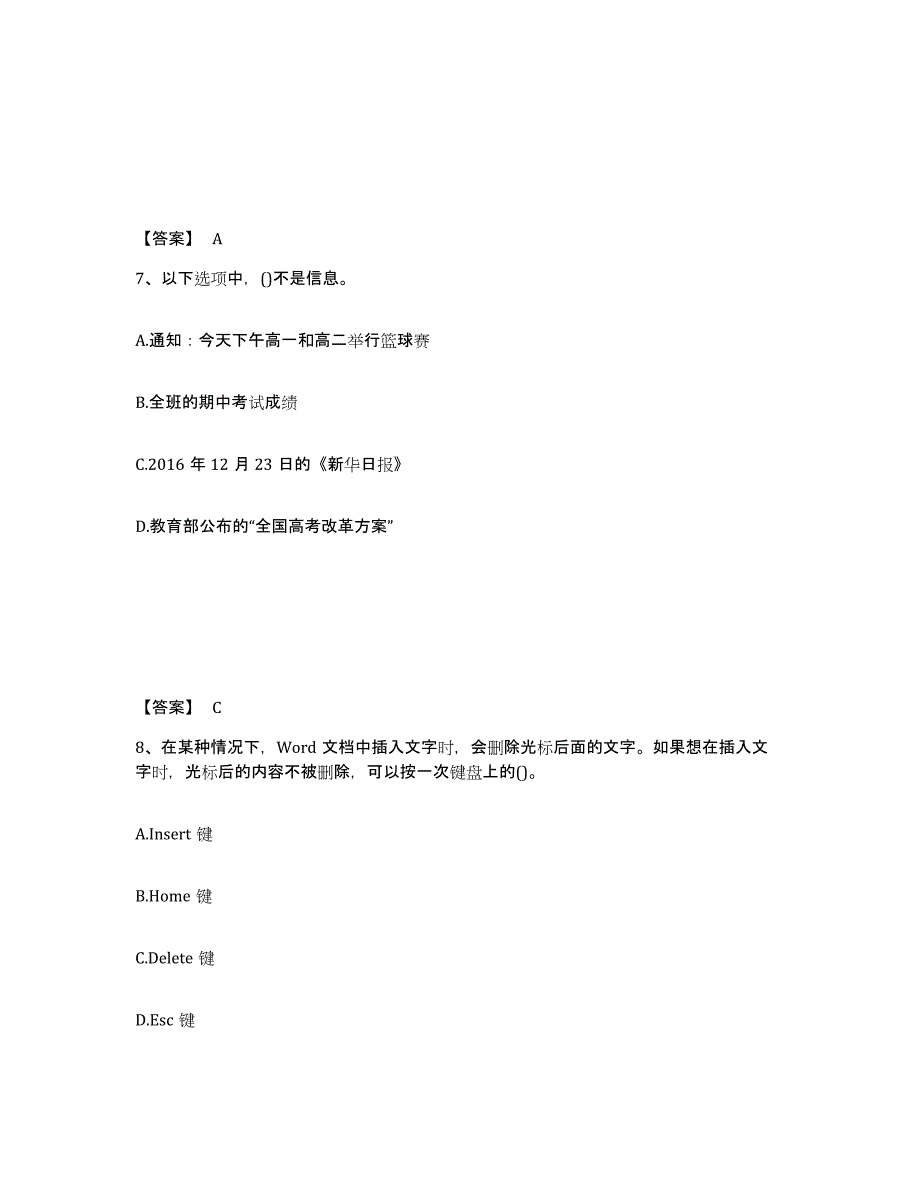 【答案】 A

7、以下选项中，()不是信息。

A.通知：今天下午高一和高二举行篮球赛

B.全班的期中考试成绩

C.2016 年 12 月 23 日的《新华日报》

D.教育部公布的“全国高考改革方案”

【答案】 C

8、在某种情况下，Word 文档中插入文字时，会删除光标后面的文字。如果想在插入文字时，光标后的内容不被删除，可以按一次键盘上的()。

A.Insert 键

B.Home 键

C.Delete 键

D.Esc 键